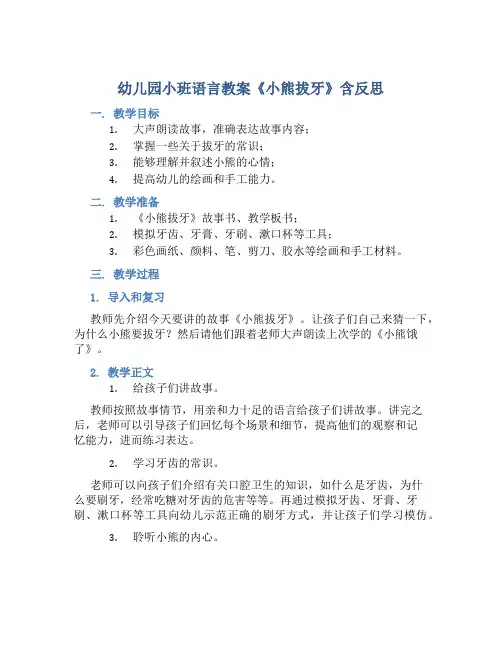 幼儿园小班语言教案《小熊拔牙》含反思

一. 教学目标

1. 大声朗读故事，准确表达故事内容；
2. 掌握一些关于拔牙的常识；
3. 能够理解并叙述小熊的心情；
4. 提高幼儿的绘画和手工能力。

二. 教学准备

1. 《小熊拔牙》故事书、教学板书；
2. 模拟牙齿、牙膏、牙刷、漱口杯等工具；
3. 彩色画纸、颜料、笔、剪刀、胶水等绘画和手工材料。

三. 教学过程

1. 导入和复习

教师先介绍今天要讲的故事《小熊拔牙》。让孩子们自己来猜一下，为什么小熊要拔牙？然后请他们跟着老师大声朗读上次学的《小熊饿了》。

2. 教学正文

1. 给孩子们讲故事。

教师按照故事情节，用亲和力十足的语言给孩子们讲故事。讲完之后，老师可以引导孩子们回忆每个场景和细节，提高他们的观察和记忆能力，进而练习表达。

2. 学习牙齿的常识。

老师可以向孩子们介绍有关口腔卫生的知识，如什么是牙齿，为什么要刷牙，经常吃糖对牙齿的危害等等。再通过模拟牙齿、牙膏、牙刷、漱口杯等工具向幼儿示范正确的刷牙方式，并让孩子们学习模仿。

3. 聆听小熊的内心。